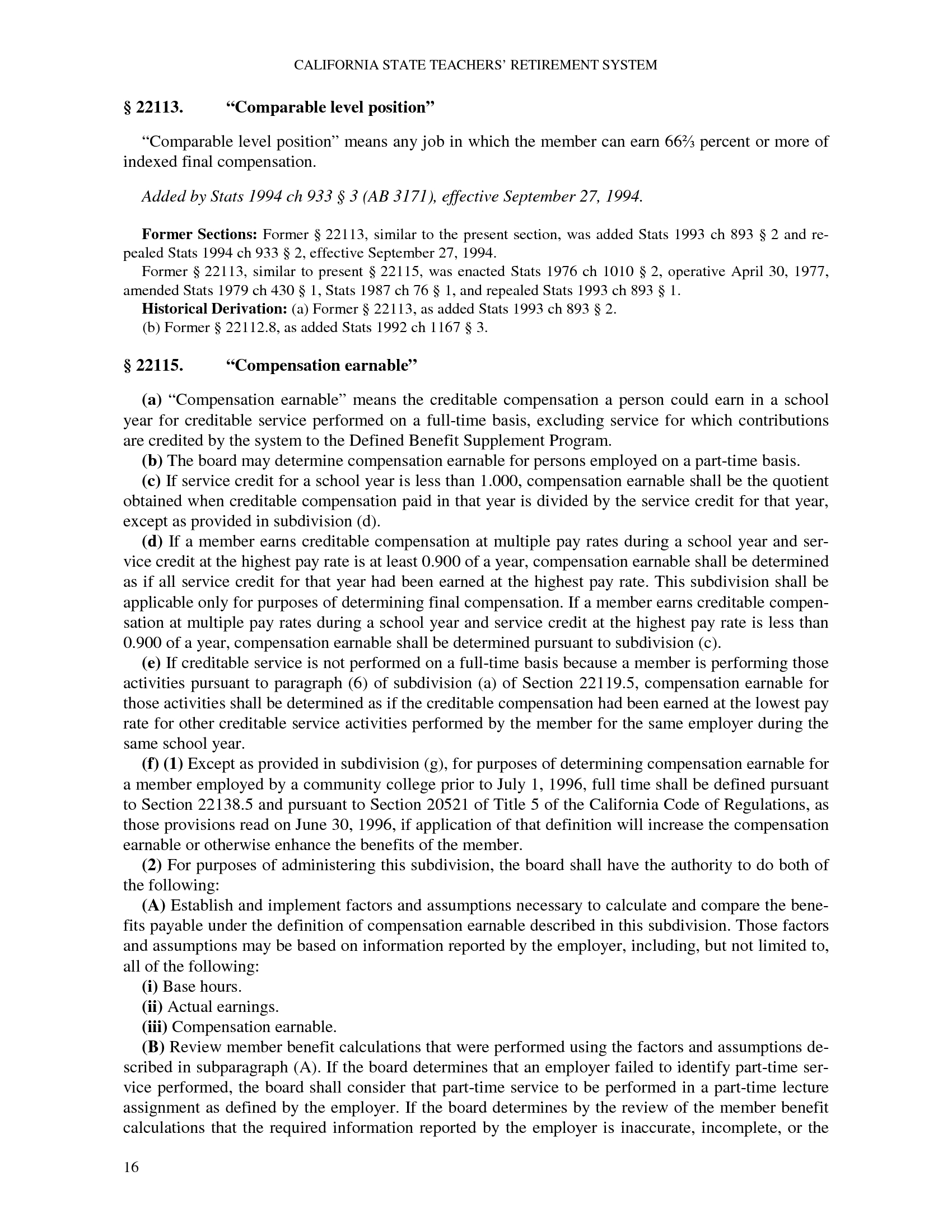 CALIFORNIA STATE TEACHERS' RETIREMENT SYSTEM

§ 22113. "Comparable level position"

"Comparable level position" means any job in which the member can earn 66⅔ percent or more of indexed final compensation.

Added by Stats 1994 ch 933 § 3 (AB 3171), effective September 27, 1994.

Former Sections: Former § 22113, similar to the present section, was added Stats 1993 ch 893 § 2 and repealed Stats 1994 ch 933 § 2, effective September 27, 1994.
Former § 22113, similar to present § 22115, was enacted Stats 1976 ch 1010 § 2, operative April 30, 1977, amended Stats 1979 ch 430 § 1, Stats 1987 ch 76 § 1, and repealed Stats 1993 ch 893 § 1.
Historical Derivation: (a) Former § 22113, as added Stats 1993 ch 893 § 2.
(b) Former § 22112.8, as added Stats 1992 ch 1167 § 3.

§ 22115. "Compensation earnable"

(a) "Compensation earnable" means the creditable compensation a person could earn in a school year for creditable service performed on a full-time basis, excluding service for which contributions are credited by the system to the Defined Benefit Supplement Program.
(b) The board may determine compensation earnable for persons employed on a part-time basis.
(c) If service credit for a school year is less than 1.000, compensation earnable shall be the quotient obtained when creditable compensation paid in that year is divided by the service credit for that year, except as provided in subdivision (d).
(d) If a member earns creditable compensation at multiple pay rates during a school year and service credit at the highest pay rate is at least 0.900 of a year, compensation earnable shall be determined as if all service credit for that year had been earned at the highest pay rate. This subdivision shall be applicable only for purposes of determining final compensation. If a member earns creditable compensation at multiple pay rates during a school year and service credit at the highest pay rate is less than 0.900 of a year, compensation earnable shall be determined pursuant to subdivision (c).
(e) If creditable service is not performed on a full-time basis because a member is performing those activities pursuant to paragraph (6) of subdivision (a) of Section 22119.5, compensation earnable for those activities shall be determined as if the creditable compensation had been earned at the lowest pay rate for other creditable service activities performed by the member for the same employer during the same school year.
(f) (1) Except as provided in subdivision (g), for purposes of determining compensation earnable for a member employed by a community college prior to July 1, 1996, full time shall be defined pursuant to Section 22138.5 and pursuant to Section 20521 of Title 5 of the California Code of Regulations, as those provisions read on June 30, 1996, if application of that definition will increase the compensation earnable or otherwise enhance the benefits of the member.
(2) For purposes of administering this subdivision, the board shall have the authority to do both of the following:
(A) Establish and implement factors and assumptions necessary to calculate and compare the benefits payable under the definition of compensation earnable described in this subdivision. Those factors and assumptions may be based on information reported by the employer, including, but not limited to, all of the following:
(i) Base hours.
(ii) Actual earnings.
(iii) Compensation earnable.
(B) Review member benefit calculations that were performed using the factors and assumptions described in subparagraph (A). If the board determines that an employer failed to identify part-time service performed, the board shall consider that part-time service to be performed in a part-time lecture assignment as defined by the employer. If the board determines by the review of the member benefit calculations that the required information reported by the employer is inaccurate, incomplete, or the

16